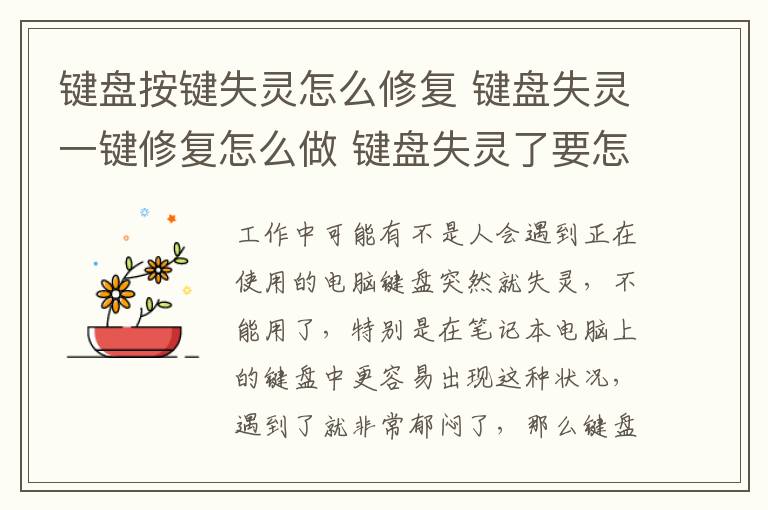 键盘按键失灵怎么修复 键盘失灵一键修复怎么做 键盘失灵了要怎

工作中可能有不是人会遇到正在使用的电脑键盘突然就失灵，不能用了，特别是在笔记本电脑上的键盘中更容易出现这种状况，遇到了就非常郁闷了，那么键盘